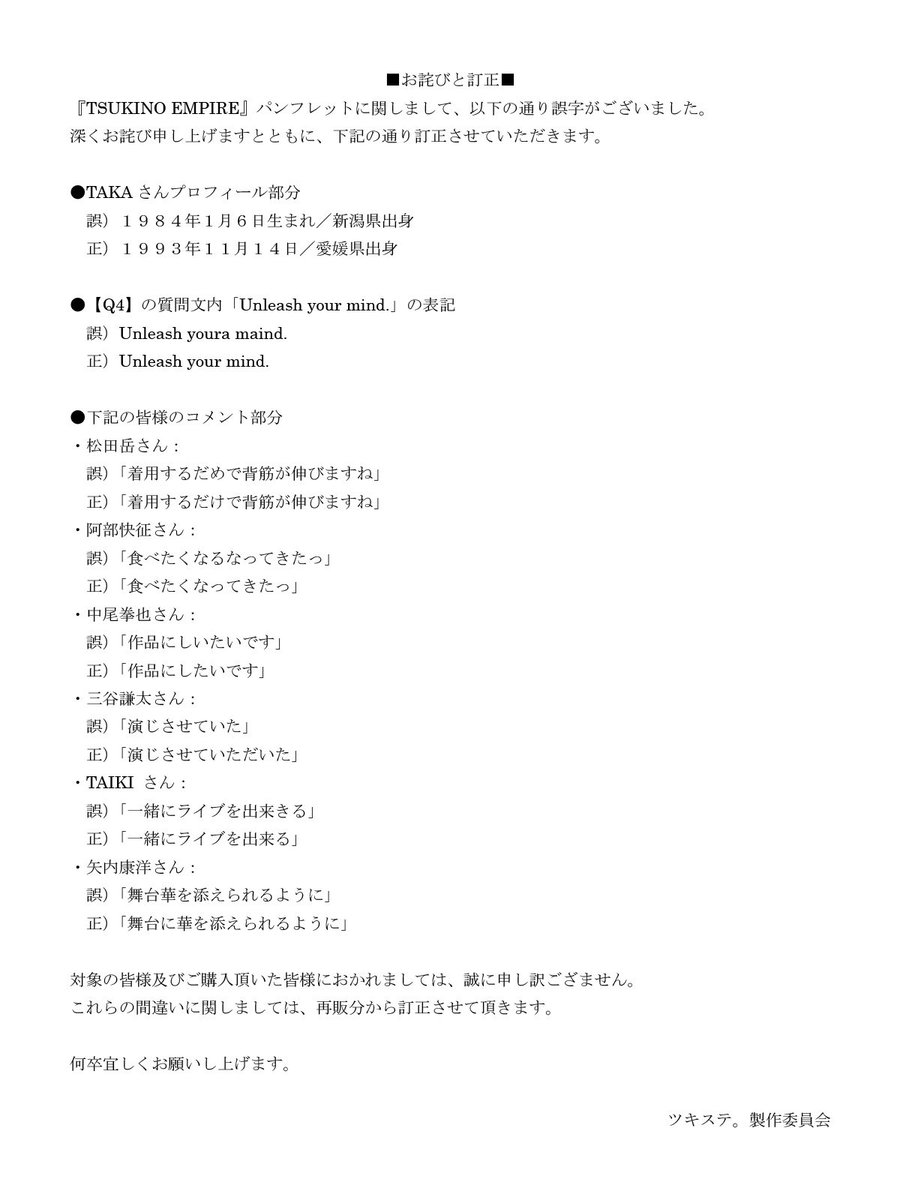 ■お詫びと訂正■

『TSUKINO EMPIRE』パンフレットに関しまして、以下の通り誤字がございました。
深くお詫び申し上げますとともに、下記の通り訂正させていただきます。

●TAKA さんプロフィール部分
誤）１９８４年1月６日生まれ／新潟県出身
正）１９９３年１１月１４日／愛媛県出身

●【Q4】の質問文内「Unleash your mind.」の表記
誤）Unleash youra maind.
正）Unleash your mind.

●下記の皆様のコメント部分
・松田岳さん：
誤）「着用するだめで背筋が伸びますね」
正）「着用するだけで背筋が伸びますね」
・阿部快征さん：
誤）「食べたくなるなってきたっ」
正）「食べたくなってきたっ」
・中尾拳也さん：
誤）「作品にしいたいです」
正）「作品にしたいです」
・三谷謙太さん：
誤）「演じさせていた」
正）「演じさせていただいた」
・TAIKI さん：
誤）「一緒にライブを出来きる」
正）「一緒にライブを出来る」
・矢内康洋さん：
誤）「舞台華を添えられるように」
正）「舞台に華を添えられるように」

対象の皆様及びご購入頂いた皆様におかれましては、誠に申し訳ござません。
これらの間違いに関しましては、再販分から訂正させて頂きます。

何卒宜しくお願いし上げます。

ツキステ。製作委員会